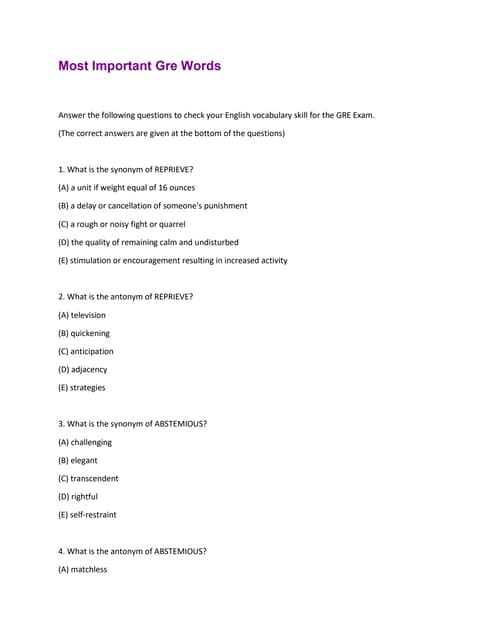 Most Important Gre Words

Answer the following questions to check your English vocabulary skill for the GRE Exam.

(The correct answers are given at the bottom of the questions)

1. What is the synonym of REPRIEVE?

(A) a unit if weight equal of 16 ounces

(B) a delay or cancellation of someone's punishment

(C) a rough or noisy fight or quarrel

(D) the quality of remaining calm and undisturbed

(E) stimulation or encouragement resulting in increased activity

2. What is the antonym of REPRIEVE?

(A) television

(B) quickening

(C) anticipation

(D) adjacency

(E) strategies

3. What is the synonym of ABSTEMIOUS?

(A) challenging

(B) elegant

(C) transcendent

(D) rightful

(E) self-restraint

4. What is the antonym of ABSTEMIOUS?

(A) matchless